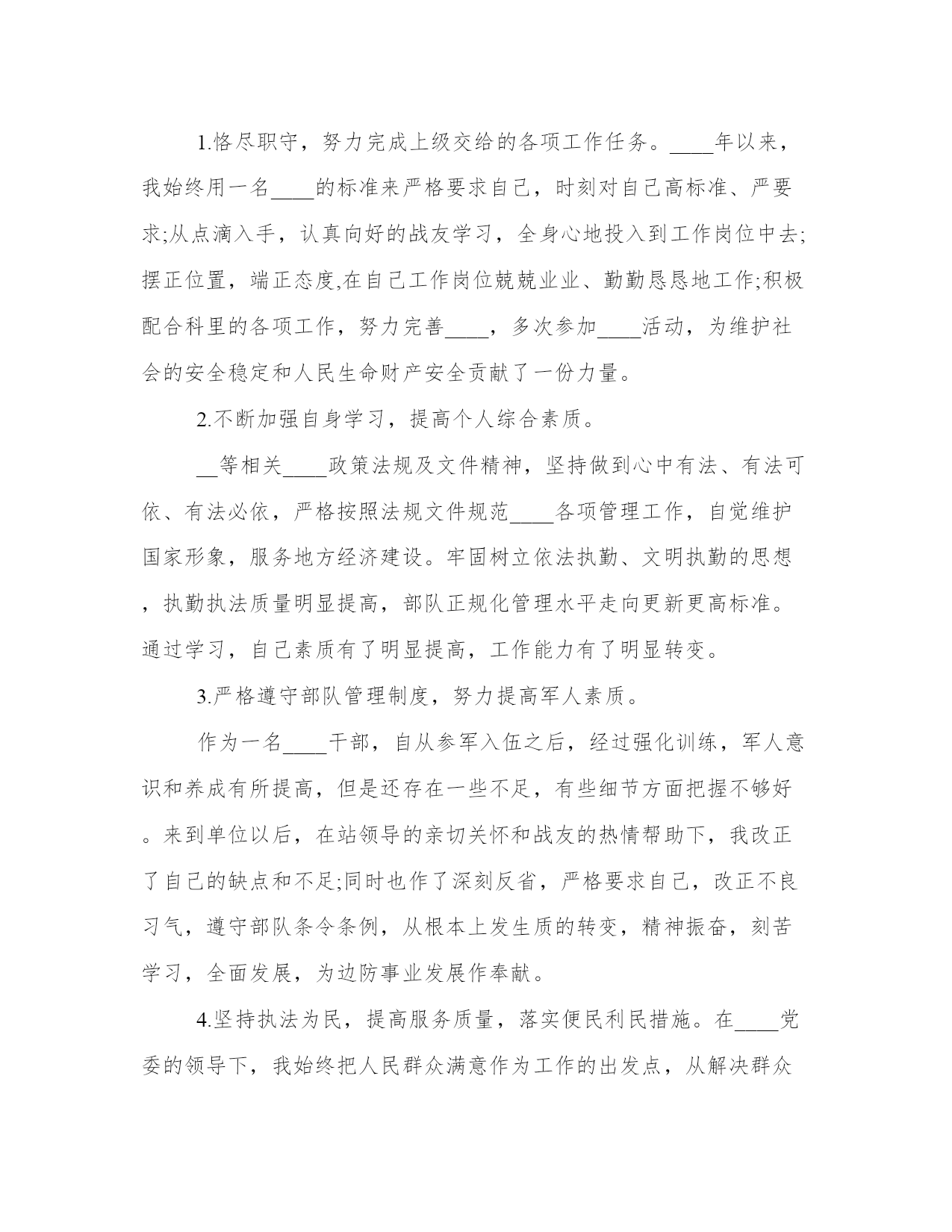 1.恪尽职守，努力完成上级交给的各项工作任务。____年以来，我始终用一名____的标准来严格要求自己，时刻对自己高标准、严要求;从点滴入手，认真向好的战友学习，全身心地投入到工作岗位中去;摆正位置，端正态度,在自己工作岗位兢兢业业、勤勤恳恳地工作;积极配合科里的各项工作，努力完善____，多次参加____活动，为维护社会的安全稳定和人民生命财产安全贡献了一份力量。

2.不断加强自身学习，提高个人综合素质。

__等相关____政策法规及文件精神，坚持做到心中有法、有法可依、有法必依，严格按照法规文件规范____各项管理工作，自觉维护国家形象，服务地方经济建设。牢固树立依法执勤、文明执勤的思想，执勤执法质量明显提高，部队正规化管理水平走向更新更高标准。通过学习，自己素质有了明显提高，工作能力有了明显转变。

3.严格遵守部队管理制度，努力提高军人素质。

作为一名____干部，自从参军入伍之后，经过强化训练，军人意识和养成有所提高，但是还存在一些不足，有些细节方面把握不够好。来到单位以后，在站领导的亲切关怀和战友的热情帮助下，我改正了自己的缺点和不足;同时也作了深刻反省，严格要求自己，改正不良习气，遵守部队条令条例，从根本上发生质的转变，精神振奋，刻苦学习，全面发展，为边防事业发展作奉献。

4.坚持执法为民，提高服务质量，落实便民利民措施。在____党委的领导下，我始终把人民群众满意作为工作的出发点，从解决群众